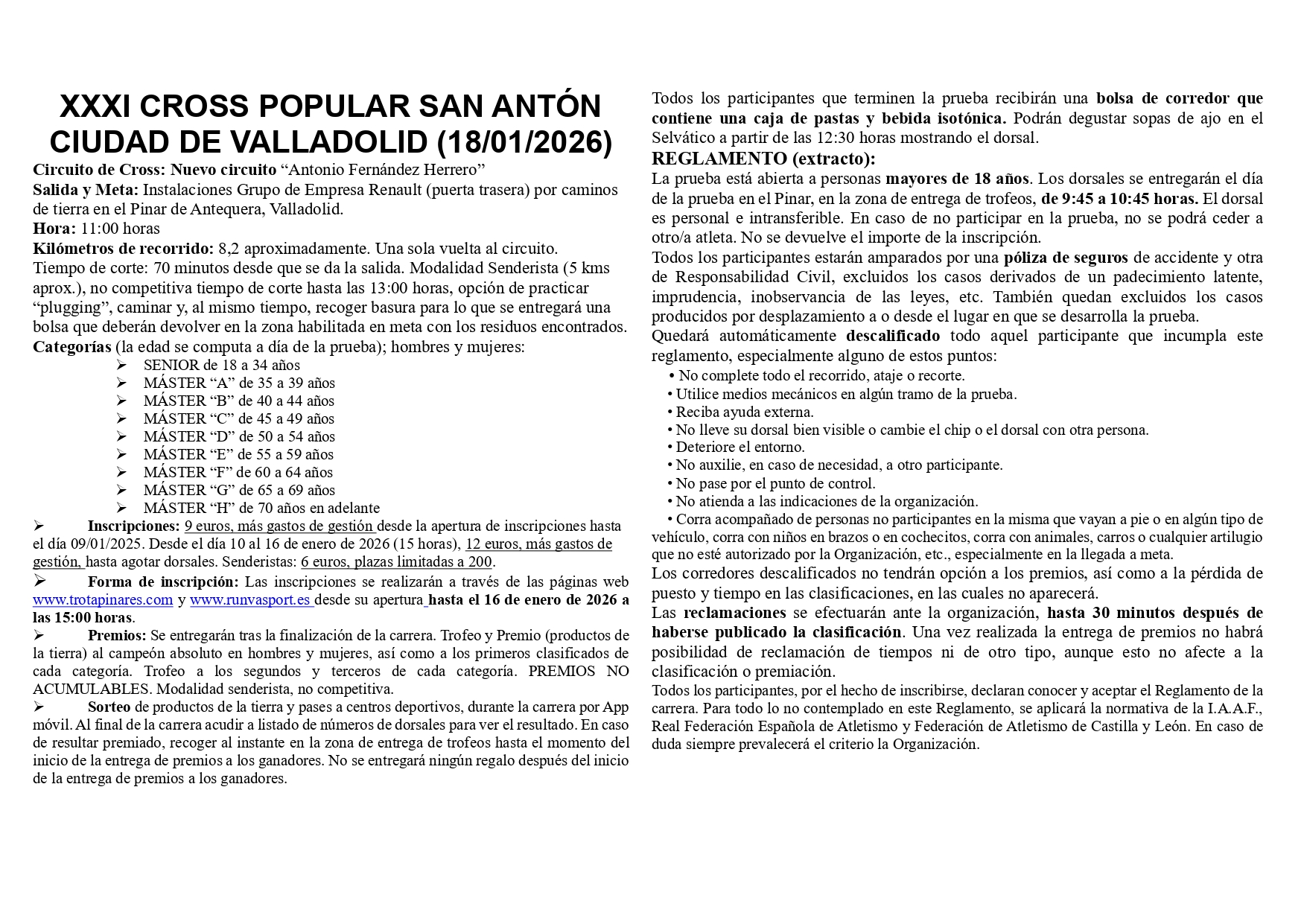 XXXI CROSS POPULAR SAN ANTÓN CIUDAD DE VALLADOLID (18/01/2026)

Circuito de Cross: Nuevo circuito “Antonio Fernández Herrero”
Salida y Meta: Instalaciones Grupo de Empresa Renault (puerta trasera) por caminos de tierra en el Pinar de Antequera, Valladolid.
Hora: 11:00 horas
Kilómetros de recorrido: 8,2 aproximadamente. Una sola vuelta al circuito.
Tiempo de corte: 70 minutos desde que se da la salida. Modalidad Senderista (5 kms aprox.), no competitiva tiempo de corte hasta las 13:00 horas, opción de practicar “plugging”, caminar y, al mismo tiempo, recoger basura para lo que se entregará una bolsa que deberán devolver en la zona habilitada en meta con los residuos encontrados.
Categorías (la edad se computa a día de la prueba); hombres y mujeres:
➢ SENIOR de 18 a 34 años
➢ MÁSTER “A” de 35 a 39 años
➢ MÁSTER “B” de 40 a 44 años
➢ MÁSTER “C” de 45 a 49 años
➢ MÁSTER “D” de 50 a 54 años
➢ MÁSTER “E” de 55 a 59 años
➢ MÁSTER “F” de 60 a 64 años
➢ MÁSTER “G” de 65 a 69 años
➢ MÁSTER “H” de 70 años en adelante
➢ Inscripciones: 9 euros, más gastos de gestión desde la apertura de inscripciones hasta el día 09/01/2025. Desde el día 10 al 16 de enero de 2026 (15 horas), 12 euros, más gastos de gestión, hasta agotar dorsales. Senderistas: 6 euros, plazas limitadas a 200.
➢ Forma de inscripción: Las inscripciones se realizarán a través de las páginas web www.trotapinares.com y www.runvasport.es desde su apertura hasta el 16 de enero de 2026 a las 15:00 horas.
➢ Premios: Se entregarán tras la finalización de la carrera. Trofeo y Premio (productos de la tierra) al campeón absoluto en hombres y mujeres, así como a los primeros clasificados de cada categoría. Trofeo a los segundos y terceros de cada categoría. PREMIOS NO ACUMULABLES. Modalidad senderista, no competitiva.
➢ Sorteo de productos de la tierra y pases a centros deportivos, durante la carrera por App móvil. Al final de la carrera acudir a listado de números de dorsales para ver el resultado. En caso de resultar premiado, recoger al instante en la zona de entrega de trofeos hasta el momento del inicio de la entrega de premios a los ganadores. No se entregará ningún regalo después del inicio de la entrega de premios a los ganadores.

Todos los participantes que terminen la prueba recibirán una bolsa de corredor que contiene una caja de pastas y bebida isotónica. Podrán degustar sopas de ajo en el Selvático a partir de las 12:30 horas mostrando el dorsal.
REGLAMENTO (extracto):
La prueba está abierta a personas mayores de 18 años. Los dorsales se entregarán el día de la prueba en el Pinar, en la zona de entrega de trofeos, de 9:45 a 10:45 horas. El dorsal es personal e intransferible. En caso de no participar en la prueba, no se podrá ceder a otro/a atleta. No se devuelve el importe de la inscripción.
Todos los participantes estarán amparados por una póliza de seguros de accidente y otra de Responsabilidad Civil, excluidos los casos derivados de un padecimiento latente, imprudencia, inobservancia de las leyes, etc. También quedan excluidos los casos producidos por desplazamiento a o desde el lugar en que se desarrolla la prueba.
Quedará automáticamente descalificado todo aquel participante que incumpla este reglamento, especialmente alguno de estos puntos:
• No complete todo el recorrido, ataje o recorte.
• Utilice medios mecánicos en algún tramo de la prueba.
• Reciba ayuda externa.
• No lleve su dorsal bien visible o cambie el chip o el dorsal con otra persona.
• Deteriore el entorno.
• No auxilie, en caso de necesidad, a otro participante.
• No pase por el punto de control.
• No atienda a las indicaciones de la organización.
• Corra acompañado de personas no participantes en la misma que vayan a pie o en algún tipo de vehículo, corra con niños en brazos o en cochecitos, corra con animales, carros o cualquier artilugio que no esté autorizado por la Organización, etc., especialmente en la llegada a meta.
Los corredores descalificados no tendrán opción a los premios, así como a la pérdida de puesto y tiempo en las clasificaciones, en las cuales no aparecerá.
Las reclamaciones se efectuarán ante la organización, hasta 30 minutos después de haberse publicado la clasificación. Una vez realizada la entrega de premios no habrá posibilidad de reclamación de tiempos ni de otro tipo, aunque esto no afecte a la clasificación o premiación.
Todos los participantes, por el hecho de inscribirse, declaran conocer y aceptar el Reglamento de la carrera. Para todo lo no contemplado en este Reglamento, se aplicará la normativa de la I.A.A.F., Real Federación Española de Atletismo y Federación de Atletismo de Castilla y León. En caso de duda siempre prevalecerá el criterio la Organización.